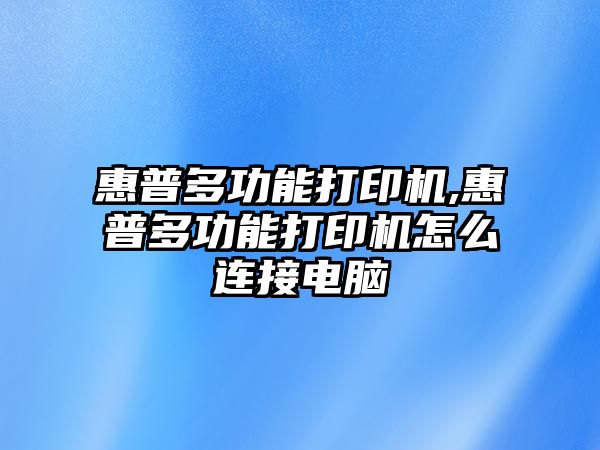 惠普多功能打印机,惠普多功能打印机怎么连接电脑